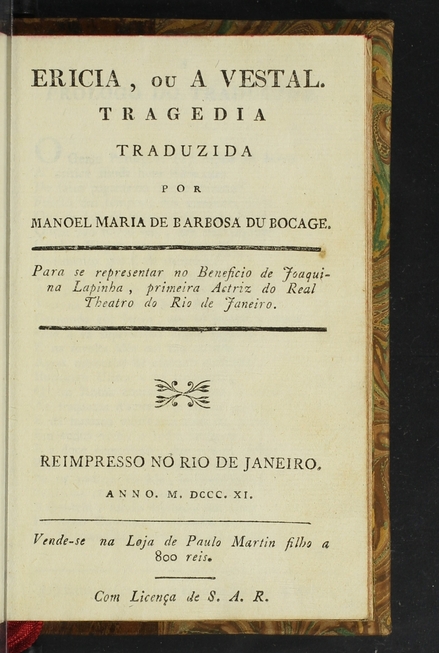 ERICIA, OU A VESTAL.
TRAGEDIA
TRADUZIDA
POR
MANOEL MARIA DE BARBOSA DU BOCAGE.

Para se representar no Beneficio de Joaquina Lapinha, primeira Actriz do Real Theatro do Rio de Janeiro.

REIMPRESSO NO RIO DE JANEIRO.
ANNO. M. DCCC. XI.

Vende-se na Loja de Paulo Martin filho a 800 reis.

Com Licença de S. A. R.